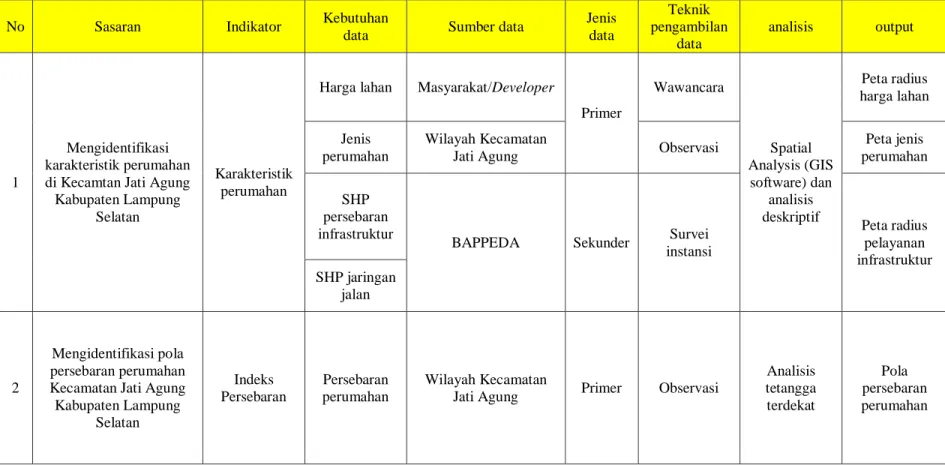 | No | Sasaran | Indikator | Kebutuhan data | Sumber data | Jenis data | Teknik pengambilan data | analisis | output |
|---|---|---|---|---|---|---|---|---|
| 1 | Mengidentifikasi karakteristik perumahan di Kecamtan Jati Agung Kabupaten Lampung Selatan | Karakteristik perumahan | Harga lahan | Masyarakat/Developer | Primer | Wawancara | Spatial Analysis (GIS software) dan analisis deskriptif | Peta radius harga lahan |
|  |  |  | Jenis perumahan | Wilayah Kecamatan Jati Agung |  | Observasi |  | Peta jenis perumahan |
|  |  |  | SHP persebaran infrastruktur | BAPPEDA | Sekunder | Survei instansi |  | Peta radius pelayanan infrastruktur |
|  |  |  | SHP jaringan jalan |  |  |  |  |  |
| 2 | Mengidentifikasi pola persebaran perumahan Kecamatan Jati Agung Kabupaten Lampung Selatan | Indeks Persebaran | Persebaran perumahan | Wilayah Kecamatan Jati Agung | Primer | Observasi | Analisis tetangga terdekat | Pola persebaran perumahan |